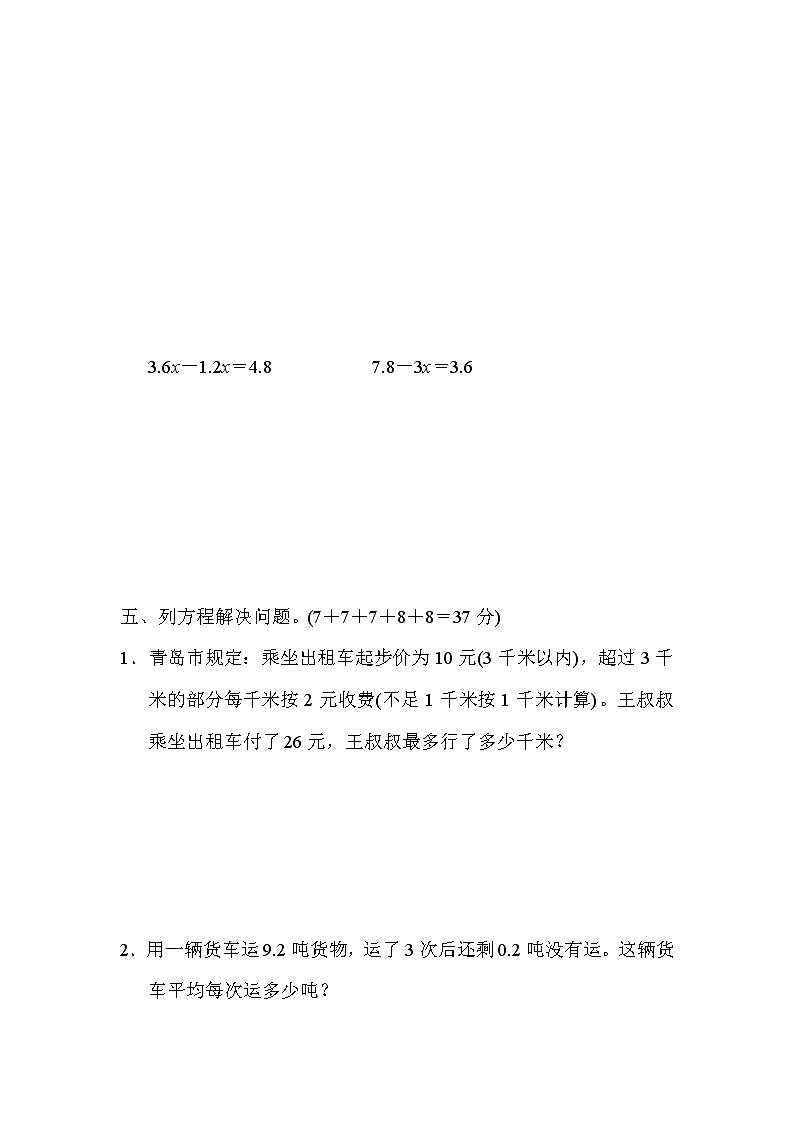 $3.6x-1.2x=4.8$　　　　　$7.8-3x=3.6$

五、列方程解决问题。(7＋7＋7＋8＋8＝37 分)

1．青岛市规定：乘坐出租车起步价为 10 元(3 千米以内)，超过 3 千米的部分每千米按 2 元收费(不足 1 千米按 1 千米计算)。王叔叔乘坐出租车付了 26 元，王叔叔最多行了多少千米？

2．用一辆货车运 9.2 吨货物，运了 3 次后还剩 0.2 吨没有运。这辆货车平均每次运多少吨？